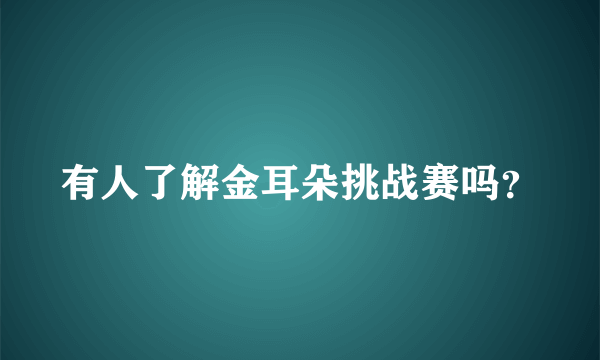 有人了解金耳朵挑战赛吗?